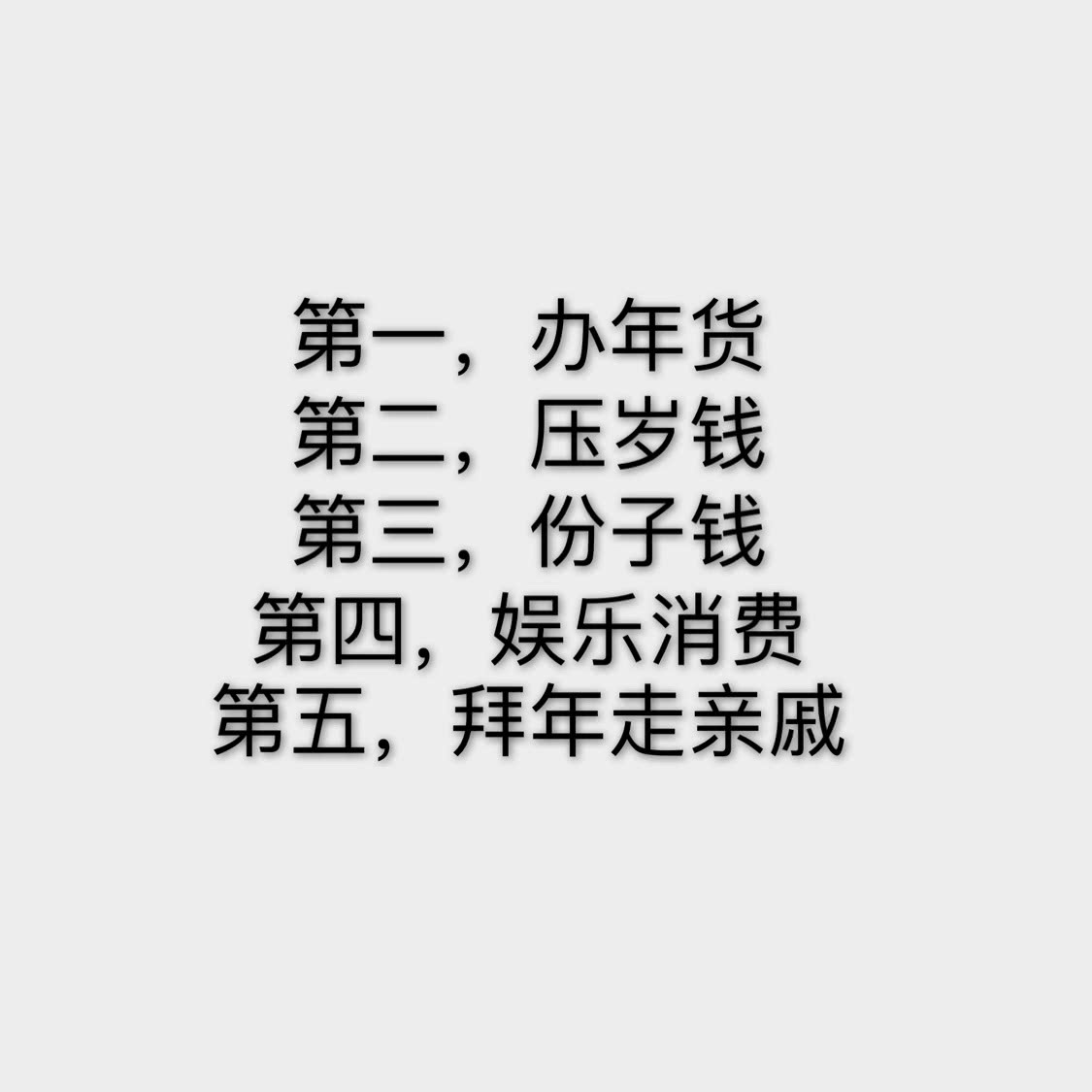 第一，办年货
第二，压岁钱
第三，份子钱
第四，娱乐消费
第五，拜年走亲戚